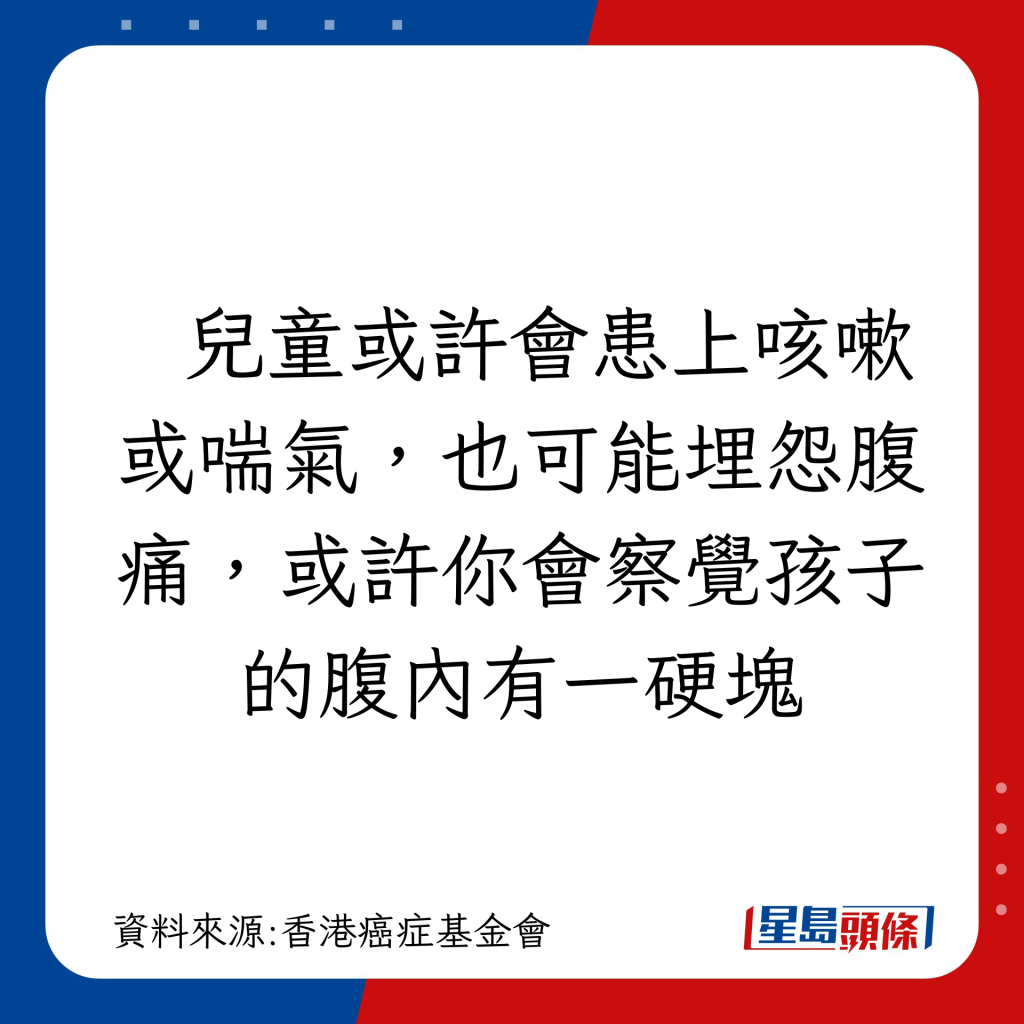 兒童或許會患上咳嗽或喘氣，也可能埋怨腹痛，或許你會察覺孩子的腹內有一硬塊

資料來源:香港癌症基金會

星島頭條